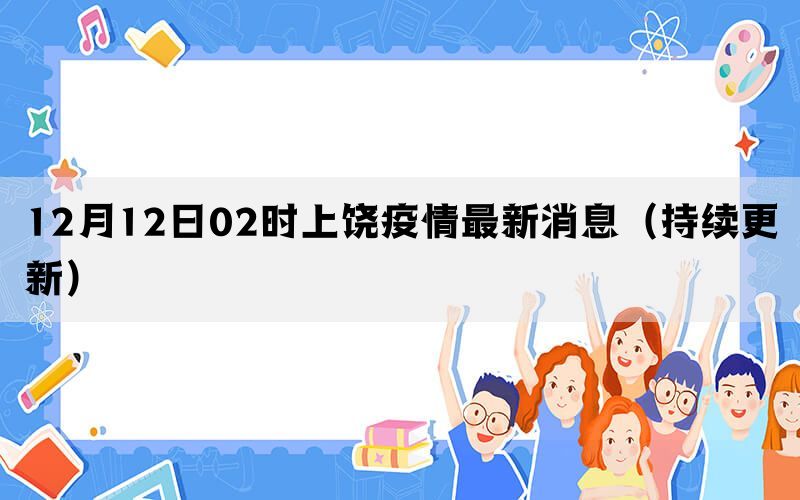 12月12日02时上饶疫情最新消息（持续更新）